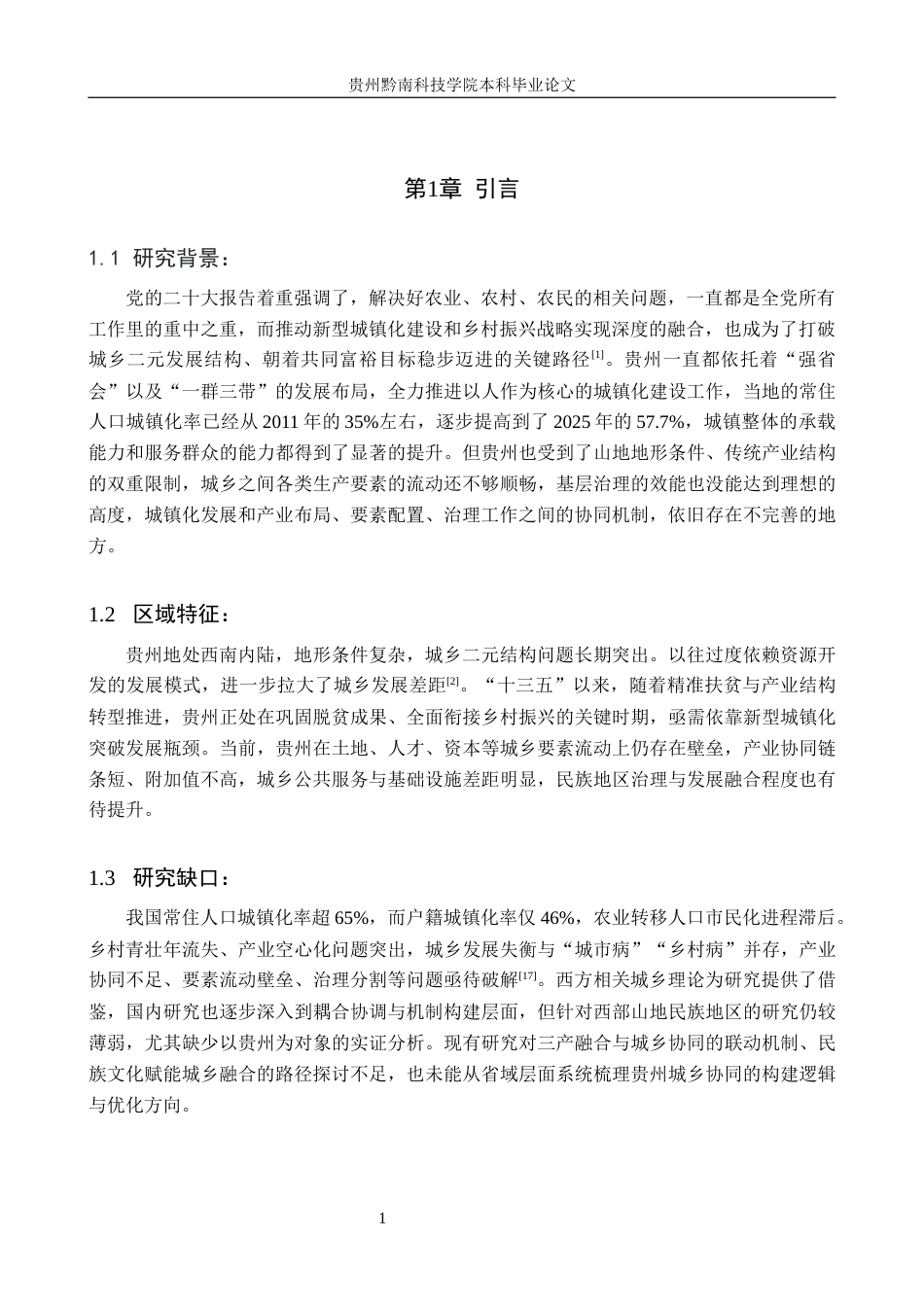 贵州黔南科技学院本科毕业论文

第1章 引言

1.1 研究背景：

党的二十大报告着重强调了，解决好农业、农村、农民的相关问题，一直都是全党所有工作里的重中之重，而推动新型城镇化建设和乡村振兴战略实现深度的融合，也成为了打破城乡二元发展结构、朝着共同富裕目标稳步迈进的关键路径$^{[1]}$。贵州一直都依托着“强省会”以及“一群三带”的发展布局，全力推进以人作为核心的城镇化建设工作，当地的常住人口城镇化率已经从2011年的35%左右，逐步提高到了2025年的57.7%，城镇整体的承载能力和服务群众的能力都得到了显著的提升。但贵州也受到了山地地形条件、传统产业结构的双重限制，城乡之间各类生产要素的流动还不够顺畅，基层治理的效能也没能达到理想的高度，城镇化发展和产业布局、要素配置、治理工作之间的协同机制，依旧存在不完善的地方。

1.2 区域特征：

贵州地处西南内陆，地形条件复杂，城乡二元结构问题长期突出。以往过度依赖资源开发的发展模式，进一步拉大了城乡发展差距$^{[2]}$。“十三五”以来，随着精准扶贫与产业结构转型推进，贵州正处在巩固脱贫成果、全面衔接乡村振兴的关键时期，亟需依靠新型城镇化突破发展瓶颈。当前，贵州在土地、人才、资本等城乡要素流动上仍存在壁垒，产业协同链条短、附加值不高，城乡公共服务与基础设施差距明显，民族地区治理与发展融合程度也有待提升。

1.3 研究缺口：

我国常住人口城镇化率超65%，而户籍城镇化率仅46%，农业转移人口市民化进程滞后。乡村青壮年流失、产业空心化问题突出，城乡发展失衡与“城市病”“乡村病”并存，产业协同不足、要素流动壁垒、治理分割等问题亟待破解$^{[17]}$。西方相关城乡理论为研究提供了借鉴，国内研究也逐步深入到耦合协调与机制构建层面，但针对西部山地民族地区的研究仍较薄弱，尤其缺少以贵州为对象的实证分析。现有研究对三产融合与城乡协同的联动机制、民族文化赋能城乡融合的路径探讨不足，也未能从省域层面系统梳理贵州城乡协同的构建逻辑与优化方向。

1